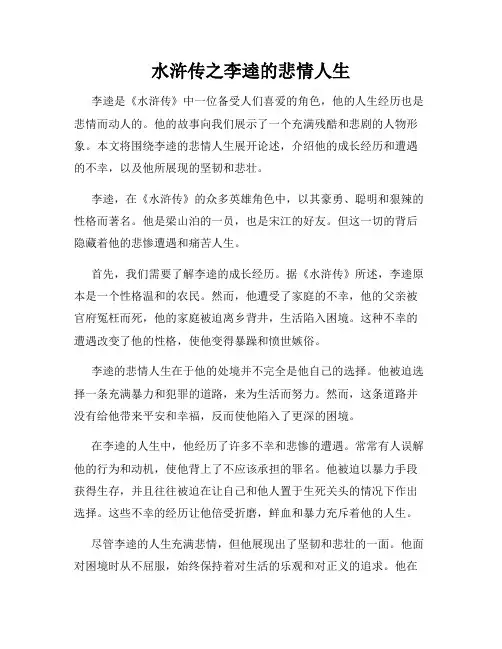 水浒传之李逵的悲情人生

李逵是《水浒传》中一位备受人们喜爱的角色，他的人生经历也是悲情而动人的。他的故事向我们展示了一个充满残酷和悲剧的人物形象。本文将围绕李逵的悲情人生展开论述，介绍他的成长经历和遭遇的不幸，以及他所展现的坚韧和悲壮。

李逵，在《水浒传》的众多英雄角色中，以其豪勇、聪明和狠辣的性格而著名。他是梁山泊的一员，也是宋江的好友。但这一切的背后隐藏着他的悲惨遭遇和痛苦人生。

首先，我们需要了解李逵的成长经历。据《水浒传》所述，李逵原本是一个性格温和的农民。然而，他遭受了家庭的不幸，他的父亲被官府冤枉而死，他的家庭被迫离乡背井，生活陷入困境。这种不幸的遭遇改变了他的性格，使他变得暴躁和愤世嫉俗。

李逵的悲情人生在于他的处境并不完全是他自己的选择。他被迫选择一条充满暴力和犯罪的道路，来为生活而努力。然而，这条道路并没有给他带来平安和幸福，反而使他陷入了更深的困境。

在李逵的人生中，他经历了许多不幸和悲惨的遭遇。常常有人误解他的行为和动机，使他背上了不应该承担的罪名。他被迫以暴力手段获得生存，并且往往被迫在让自己和他人置于生死关头的情况下作出选择。这些不幸的经历让他倍受折磨，鲜血和暴力充斥着他的人生。

尽管李逵的人生充满悲情，但他展现出了坚韧和悲壮的一面。他面对困境时从不屈服，始终保持着对生活的乐观和对正义的追求。他在